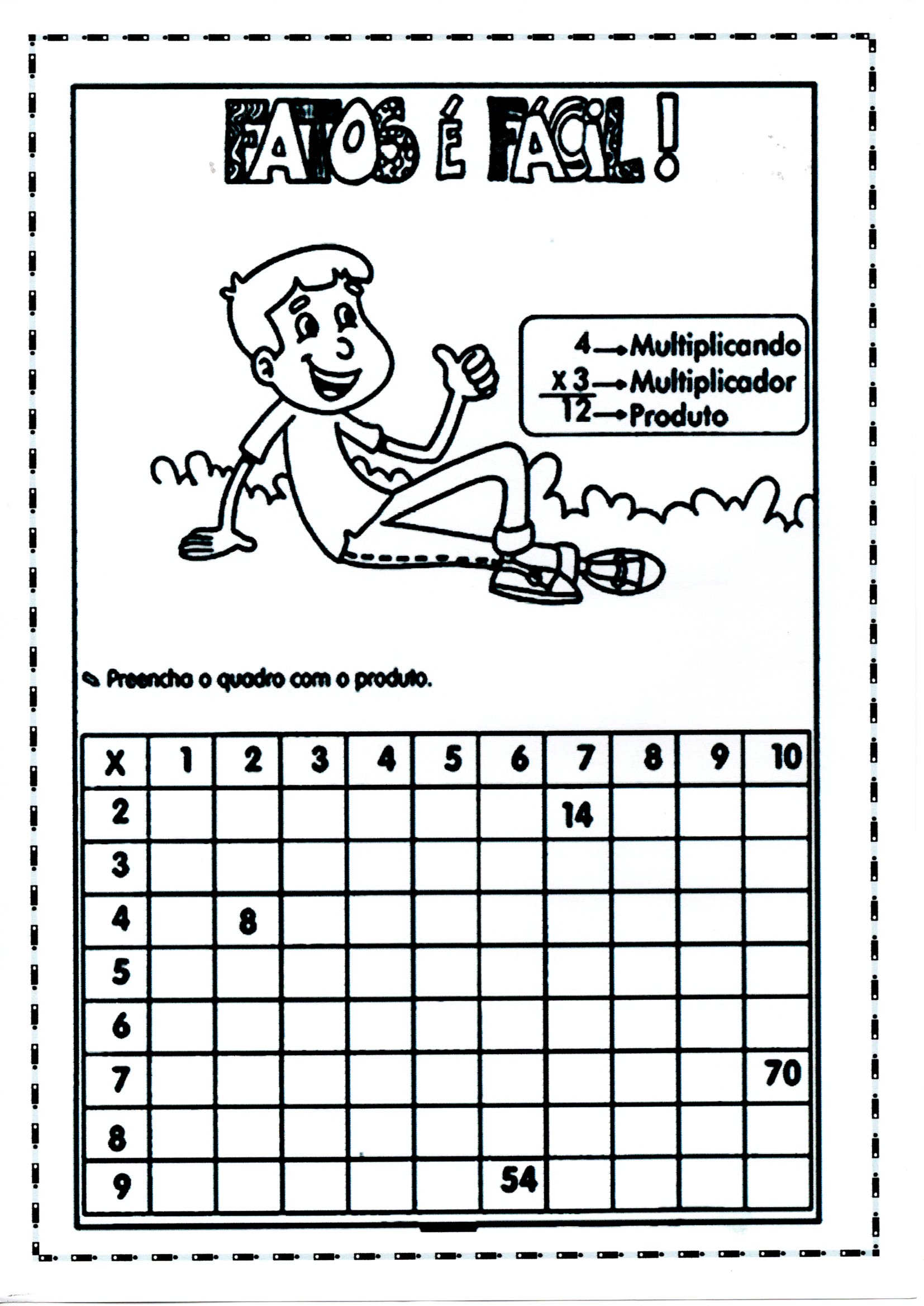 FATOS É FÁCIL!

4 → Multiplicando
x 3 → Multiplicador
12 → Produto

Preencha o quadro com o produto.

| X | 1 | 2 | 3 | 4 | 5 | 6 | 7 | 8 | 9 | 10 |
|---|---|---|---|---|---|---|---|---|---|---|
| 2 | | | | | | | 14 | | | |
| 3 | | | | | | | | | | |
| 4 | | 8 | | | | | | | | |
| 5 | | | | | | | | | | |
| 6 | | | | | | | | | | |
| 7 | | | | | | | | | | 70 |
| 8 | | | | | | | | | | |
| 9 | | | | | | 54 | | | | |